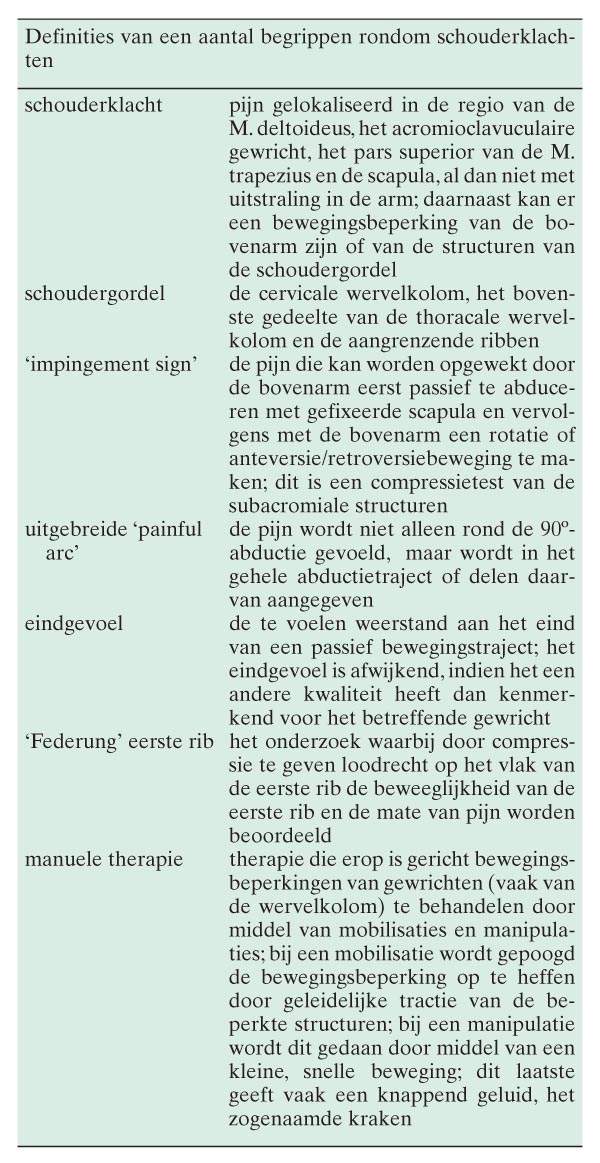 Definities van een aantal begrippen rondom schouderklachten

| | |
|---|---|
| schouderklacht | pijn gelokaliseerd in de regio van de M. deltoideus, het acromioclavuculaire gewricht, het pars superior van de M. trapezius en de scapula, al dan niet met uitstraling in de arm; daarnaast kan er een bewegingsbeperking van de bovenarm zijn of van de structuren van de schoudergordel |
| schoudergordel | de cervicale wervelkolom, het bovenste gedeelte van de thoracale wervelkolom en de aangrenzende ribben |
| 'impingement sign' | de pijn die kan worden opgewekt door de bovenarm eerst passief te abduceren met gefixeerde scapula en vervolgens met de bovenarm een rotatie of anteversie/retroversiebeweging te maken; dit is een compressietest van de subacromiale structuren |
| uitgebreide 'painful arc' | de pijn wordt niet alleen rond de 90º-abductie gevoeld, maar wordt in het gehele abductietraject of delen daarvan aangegeven |
| eindgevoel | de te voelen weerstand aan het eind van een passief bewegingstraject; het eindgevoel is afwijkend, indien het een andere kwaliteit heeft dan kenmerkend voor het betreffende gewricht |
| 'Federung' eerste rib | het onderzoek waarbij door compressie te geven loodrecht op het vlak van de eerste rib de beweeglijkheid van de eerste rib en de mate van pijn worden beoordeeld |
| manuele therapie | therapie die erop is gericht bewegingsbeperkingen van gewrichten (vaak van de wervelkolom) te behandelen door middel van mobilisaties en manipulaties; bij een mobilisatie wordt gepoogd de bewegingsbeperking op te heffen door geleidelijke tractie van de beperkte structuren; bij een manipulatie wordt dit gedaan door middel van een kleine, snelle beweging; dit laatste geeft vaak een knappend geluid, het zogenaamde kraken |